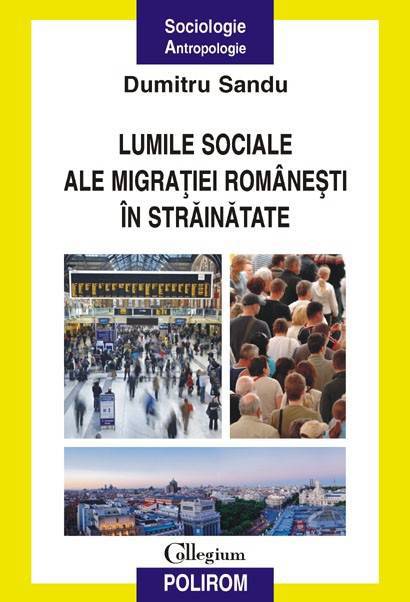 Sociologie
Antropologie

Dumitru Sandu

LUMILE SOCIALE
ALE MIGRAȚIEI ROMÂNEȘTI
ÎN STRĂINĂTATE

Collegium

POLIROM